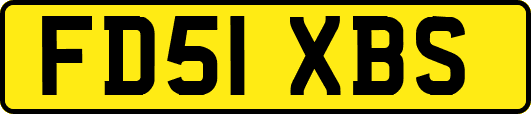 FD51 XBS